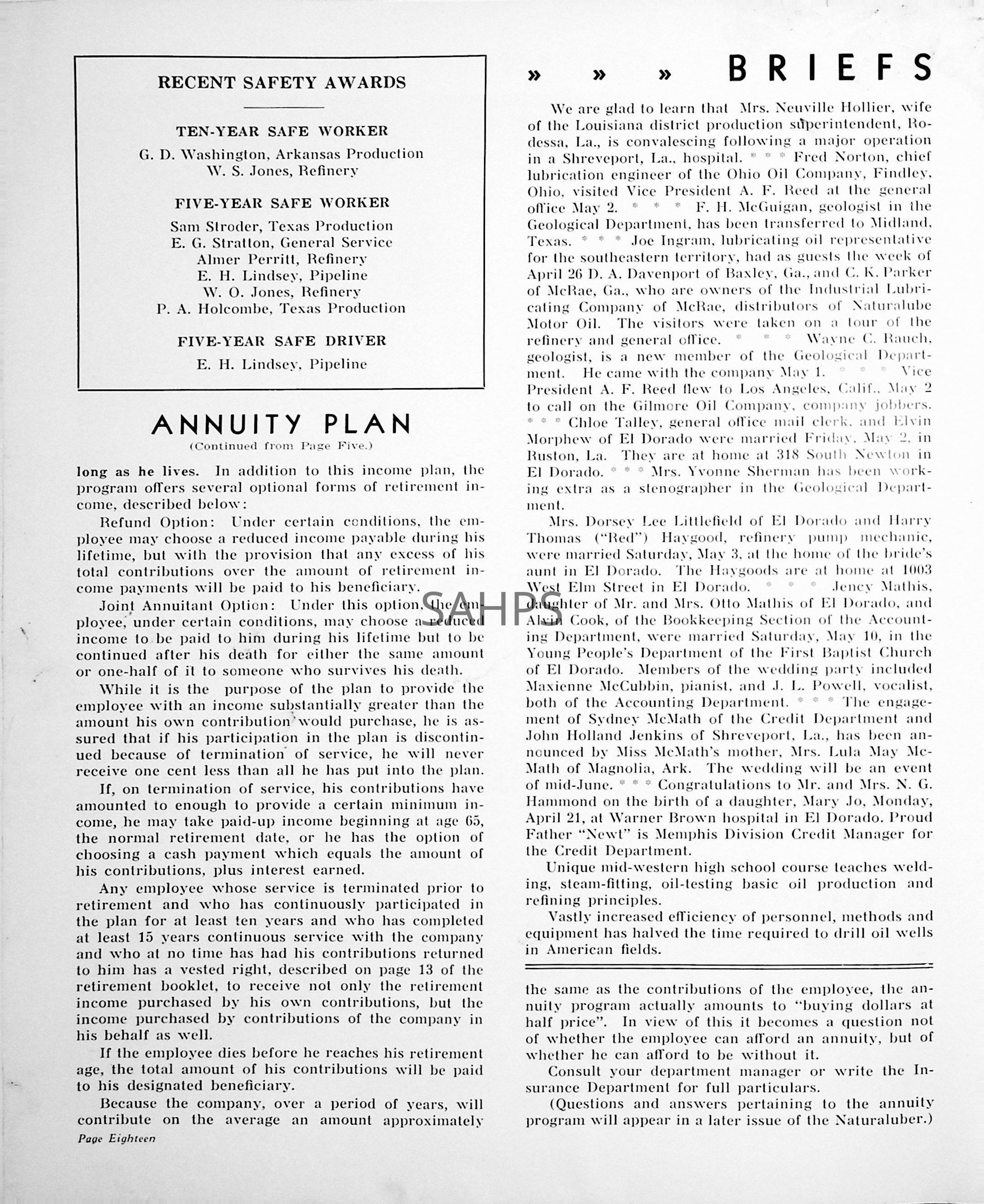 RECENT SAFETY AWARDS

TEN-YEAR SAFE WORKER

G. D. Washington, Arkansas Production
W. S. Jones, Refinery

FIVE-YEAR SAFE WORKER

Sam Stroder, Texas Production
E. G. Stratton, General Service
Almer Perritt, Refinery
E. H. Lindsey, Pipeline
W. O. Jones, Refinery
P. A. Holcombe, Texas Production

FIVE-YEAR SAFE DRIVER

E. H. Lindsey, Pipeline

ANNUITY PLAN
(Continued from Page Five.)

long as he lives. In addition to this income plan, the program offers several optional forms of retirement income, described below:

Refund Option: Under certain conditions, the employee may choose a reduced income payable during his lifetime, but with the provision that any excess of his total contributions over the amount of retirement income payments will be paid to his beneficiary.

Joint Annuitant Option: Under this option, the employee, under certain conditions, may choose a reduced income to be paid to him during his lifetime but to be continued after his death for either the same amount or one-half of it to someone who survives his death.

While it is the purpose of the plan to provide the employee with an income substantially greater than the amount his own contribution would purchase, he is assured that if his participation in the plan is discontinued because of termination of service, he will never receive one cent less than all he has put into the plan.

If, on termination of service, his contributions have amounted to enough to provide a certain minimum income, he may take paid-up income beginning at age 65, the normal retirement date, or he has the option of choosing a cash payment which equals the amount of his contributions, plus interest earned.

Any employee whose service is terminated prior to retirement and who has continuously participated in the plan for at least ten years and who has completed at least 15 years continuous service with the company and who at no time has had his contributions returned to him has a vested right, described on page 13 of the retirement booklet, to receive not only the retirement income purchased by his own contributions, but the income purchased by contributions of the company in his behalf as well.

If the employee dies before he reaches his retirement age, the total amount of his contributions will be paid to his designated beneficiary.

Because the company, over a period of years, will contribute on the average an amount approximately

Page Eighteen

» » » BRIEFS

We are glad to learn that Mrs. Neuville Hollier, wife of the Louisiana district production superintendent, Rodessa, La., is convalescing following a major operation in a Shreveport, La., hospital. * * * Fred Norton, chief lubrication engineer of the Ohio Oil Company, Findley, Ohio, visited Vice President A. F. Reed at the general office May 2. * * * F. H. McGuigan, geologist in the Geological Department, has been transferred to Midland, Texas. * * * Joe Ingram, lubricating oil representative for the southeastern territory, had as guests the week of April 26 D. A. Davenport of Baxley, Ga., and C. K. Parker of McRae, Ga., who are owners of the Industrial Lubricating Company of McRae, distributors of Naturalube Motor Oil. The visitors were taken on a tour of the refinery and general office. * * * Wayne C. Rauch, geologist, is a new member of the Geological Department. He came with the company May 1. * * * Vice President A. F. Reed flew to Los Angeles, Calif., May 2 to call on the Gilmore Oil Company, company jobbers. * * * Chloe Talley, general office mail clerk, and Elvin Morphew of El Dorado were married Friday, May 2, in Ruston, La. They are at home at 318 South Newton in El Dorado. * * * Mrs. Yvonne Sherman has been working extra as a stenographer in the Geological Department.

Mrs. Dorsey Lee Littlefield of El Dorado and Harry Thomas ("Red") Haygood, refinery pump mechanic, were married Saturday, May 3, at the home of the bride's aunt in El Dorado. The Haygoods are at home at 1003 West Elm Street in El Dorado. * * * Jency Mathis, daughter of Mr. and Mrs. Otto Mathis of El Dorado, and Alvin Cook, of the Bookkeeping Section of the Accounting Department, were married Saturday, May 10, in the Young People's Department of the First Baptist Church of El Dorado. Members of the wedding party included Maxienne McCubbin, pianist, and J. L. Powell, vocalist, both of the Accounting Department. * * * The engagement of Sydney McMath of the Credit Department and John Holland Jenkins of Shreveport, La., has been announced by Miss McMath's mother, Mrs. Lula May McMath of Magnolia, Ark. The wedding will be an event of mid-June. * * * Congratulations to Mr. and Mrs. N. G. Hammond on the birth of a daughter, Mary Jo, Monday, April 21, at Warner Brown hospital in El Dorado. Proud Father "Newt" is Memphis Division Credit Manager for the Credit Department.

Unique mid-western high school course teaches welding, steam-fitting, oil-testing basic oil production and refining principles.

Vastly increased efficiency of personnel, methods and equipment has halved the time required to drill oil wells in American fields.

the same as the contributions of the employee, the annuity program actually amounts to "buying dollars at half price". In view of this it becomes a question not of whether the employee can afford an annuity, but of whether he can afford to be without it.

Consult your department manager or write the Insurance Department for full particulars.

(Questions and answers pertaining to the annuity program will appear in a later issue of the Naturaluber.)

SAHPS